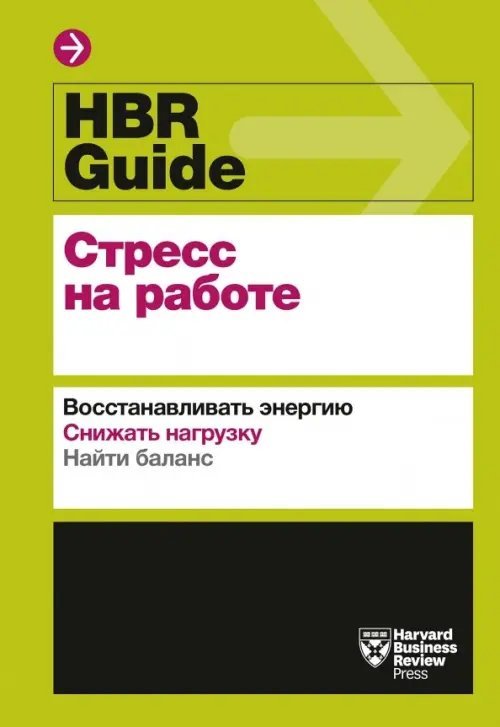 HBR Guide

Стресс на работе

Восстанавливать энергию
Снижать нагрузку
Найти баланс

Harvard Business Review Press